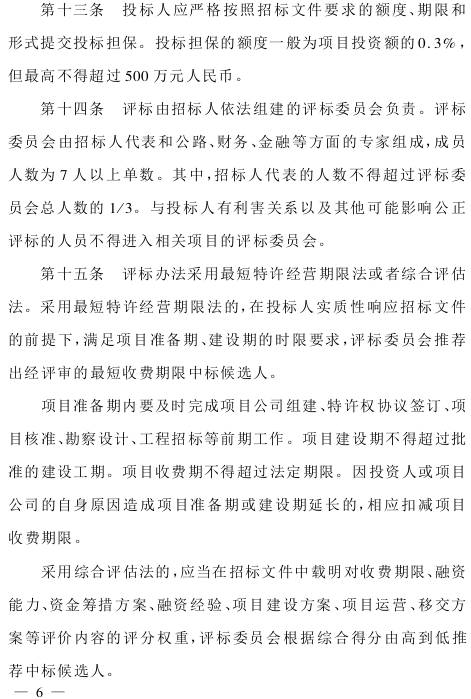 第十三条　投标人应严格按照招标文件要求的额度、期限和形式提交投标担保。投标担保的额度一般为项目投资额的0.3%，但最高不得超过500万元人民币。

第十四条　评标由招标人依法组建的评标委员会负责。评标委员会由招标人代表和公路、财务、金融等方面的专家组成，成员人数为7人以上单数。其中，招标人代表的人数不得超过评标委员会总人数的1/3。与投标人有利害关系以及其他可能影响公正评标的人员不得进入相关项目的评标委员会。

第十五条　评标办法采用最短特许经营期限法或者综合评估法。采用最短特许经营期限法的，在投标人实质性响应招标文件的前提下，满足项目准备期、建设期的时限要求，评标委员会推荐出经评审的最短收费期限中标候选人。

项目准备期内要及时完成项目公司组建、特许权协议签订、项目核准、勘察设计、工程招标等前期工作。项目建设期不得超过批准的建设工期。项目收费期不得超过法定期限。因投资人或项目公司的自身原因造成项目准备期或建设期延长的，相应扣减项目收费期限。

采用综合评估法的，应当在招标文件中载明对收费期限、融资能力、资金筹措方案、融资经验、项目建设方案、项目运营、移交方案等评价内容的评分权重，评标委员会根据综合得分由高到低推荐中标候选人。

— 6 —